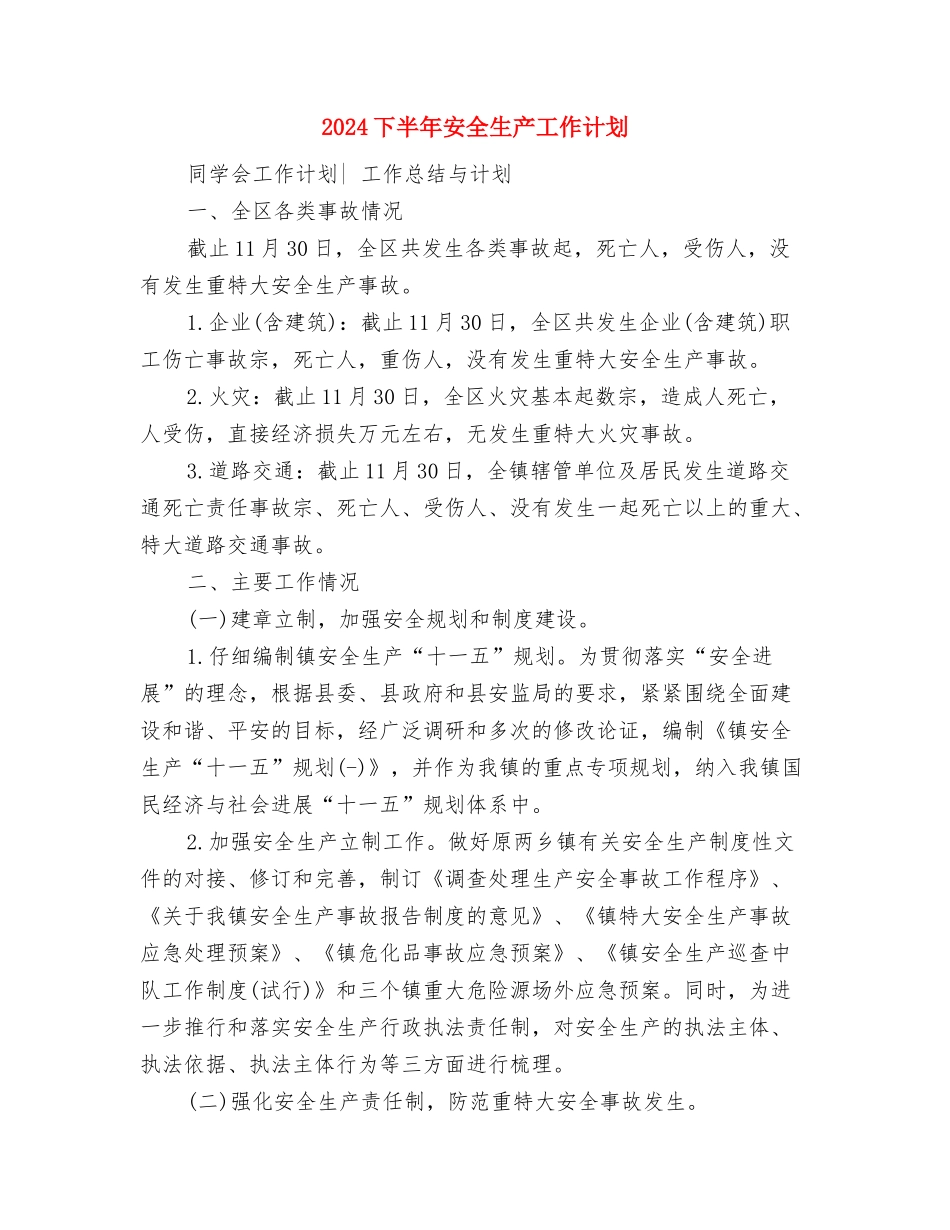 2024下半年安全生产工作计划

同学会工作计划| 工作总结与计划

一、全区各类事故情况

截止11月30日，全区共发生各类事故起，死亡人，受伤人，没有发生重特大安全生产事故。

1.企业(含建筑)：截止11月30日，全区共发生企业(含建筑)职工伤亡事故宗，死亡人，重伤人，没有发生重特大安全生产事故。

2.火灾：截止11月30日，全区火灾基本起数宗，造成人死亡，人受伤，直接经济损失万元左右，无发生重特大火灾事故。

3.道路交通：截止11月30日，全镇辖管单位及居民发生道路交通死亡责任事故宗、死亡人、受伤人、没有发生一起死亡以上的重大、特大道路交通事故。

二、主要工作情况

(一)建章立制，加强安全规划和制度建设。

1.仔细编制镇安全生产“十一五”规划。为贯彻落实“安全进展”的理念，根据县委、县政府和县安监局的要求，紧紧围绕全面建设和谐、平安的目标，经广泛调研和多次的修改论证，编制《镇安全生产“十一五”规划(-)》，并作为我镇的重点专项规划，纳入我镇国民经济与社会进展“十一五”规划体系中。

2.加强安全生产立制工作。做好原两乡镇有关安全生产制度性文件的对接、修订和完善，制订《调查处理生产安全事故工作程序》、《关于我镇安全生产事故报告制度的意见》、《镇特大安全生产事故应急处理预案》、《镇危化品事故应急预案》、《镇安全生产巡查中队工作制度(试行)》和三个镇重大危险源场外应急预案。同时，为进一步推行和落实安全生产行政执法责任制，对安全生产的执法主体、执法依据、执法主体行为等三方面进行梳理。

(二)强化安全生产责任制，防范重特大安全事故发生。